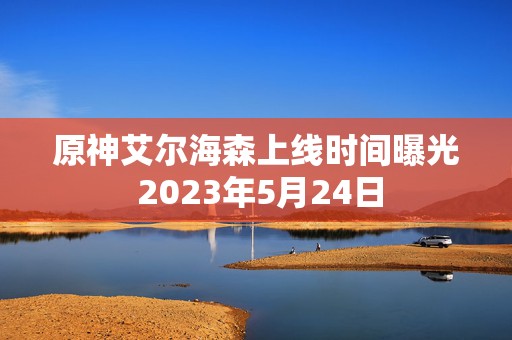 原神艾尔海森上线时间曝光
2023年5月24日